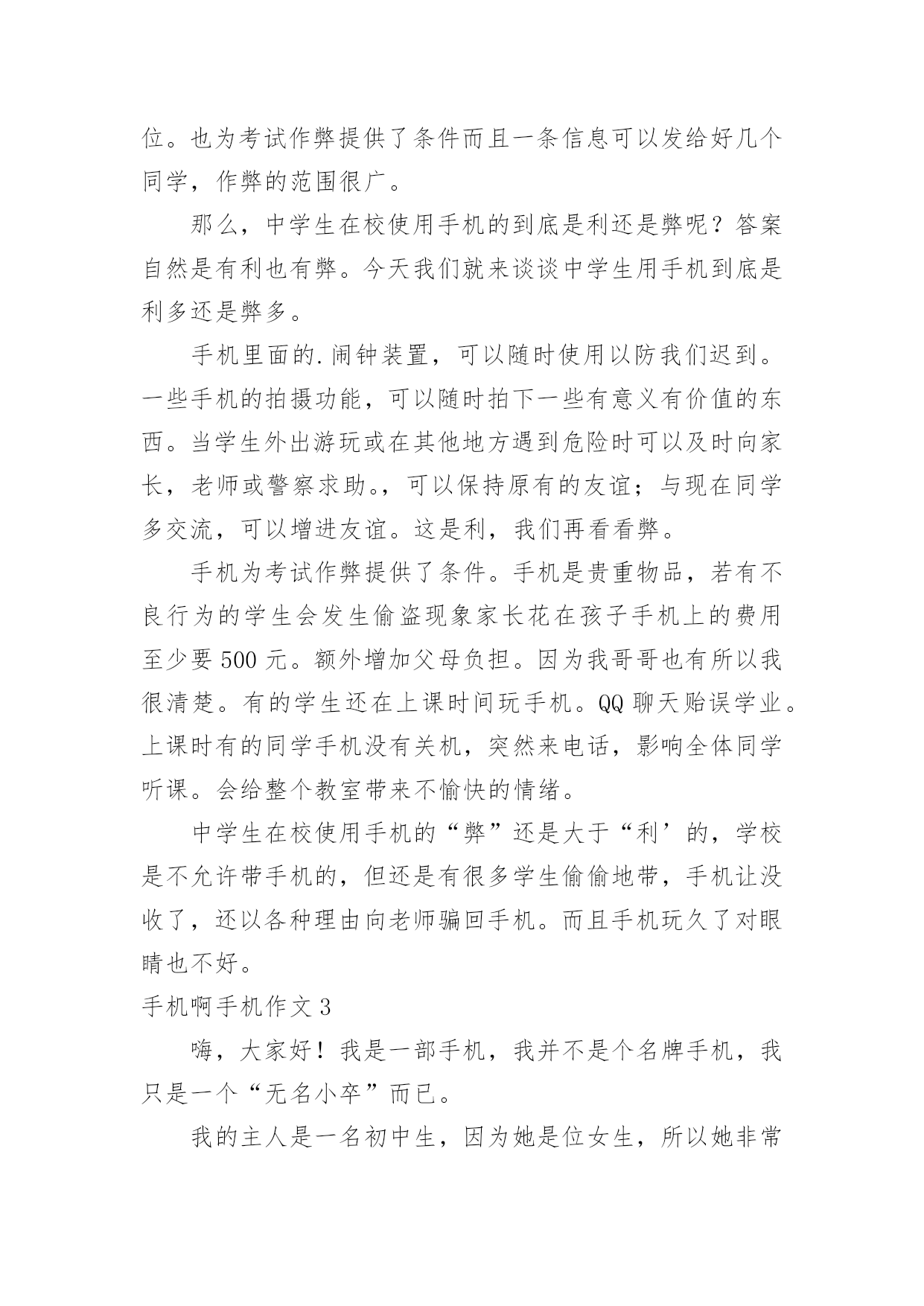 位。也为考试作弊提供了条件而且一条信息可以发给好几个同学，作弊的范围很广。

那么，中学生在校使用手机的到底是利还是弊呢？答案自然是有利也有弊。今天我们就来谈谈中学生用手机到底是利多还是弊多。

手机里面的.闹钟装置，可以随时使用以防我们迟到。一些手机的拍摄功能，可以随时拍下一些有意义有价值的东西。当学生外出游玩或在其他地方遇到危险时可以及时向家长，老师或警察求助。，可以保持原有的友谊；与现在同学多交流，可以增进友谊。这是利，我们再看看弊。

手机为考试作弊提供了条件。手机是贵重物品，若有不良行为的学生会发生偷盗现象家长花在孩子手机上的费用至少要 500 元。额外增加父母负担。因为我哥哥也有所以我很清楚。有的学生还在上课时间玩手机。QQ 聊天贻误学业。上课时有的同学手机没有关机，突然来电话，影响全体同学听课。会给整个教室带来不愉快的情绪。

中学生在校使用手机的“弊”还是大于“利’的，学校是不允许带手机的，但还是有很多学生偷偷地带，手机让没收了，还以各种理由向老师骗回手机。而且手机玩久了对眼睛也不好。

手机啊手机作文 3

嗨，大家好！我是一部手机，我并不是个名牌手机，我只是一个“无名小卒”而已。

我的主人是一名初中生，因为她是位女生，所以她非常